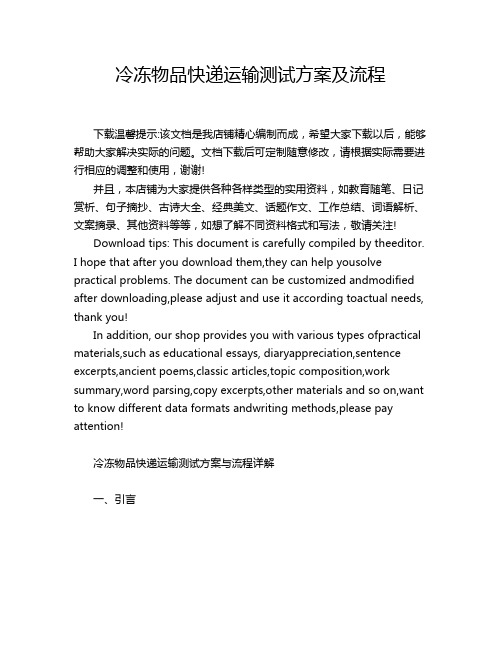 冷冻物品快递运输测试方案及流程

下载温馨提示:该文档是我店铺精心编制而成，希望大家下载以后，能够帮助大家解决实际的问题。文档下载后可定制随意修改，请根据实际需要进行相应的调整和使用，谢谢!

并且，本店铺为大家提供各种各样类型的实用资料，如教育随笔、日记赏析、句子摘抄、古诗大全、经典美文、话题作文、工作总结、词语解析、文案摘录、其他资料等等，如想了解不同资料格式和写法，敬请关注!

Download tips: This document is carefully compiled by theeditor. I hope that after you download them,they can help yousolve practical problems. The document can be customized andmodified after downloading,please adjust and use it according toactual needs, thank you!

In addition, our shop provides you with various types ofpractical materials,such as educational essays, diaryappreciation,sentence excerpts,ancient poems,classic articles,topic composition,work summary,word parsing,copy excerpts,other materials and so on,want to know different data formats andwriting methods,please pay attention!

冷冻物品快递运输测试方案与流程详解

一、引言